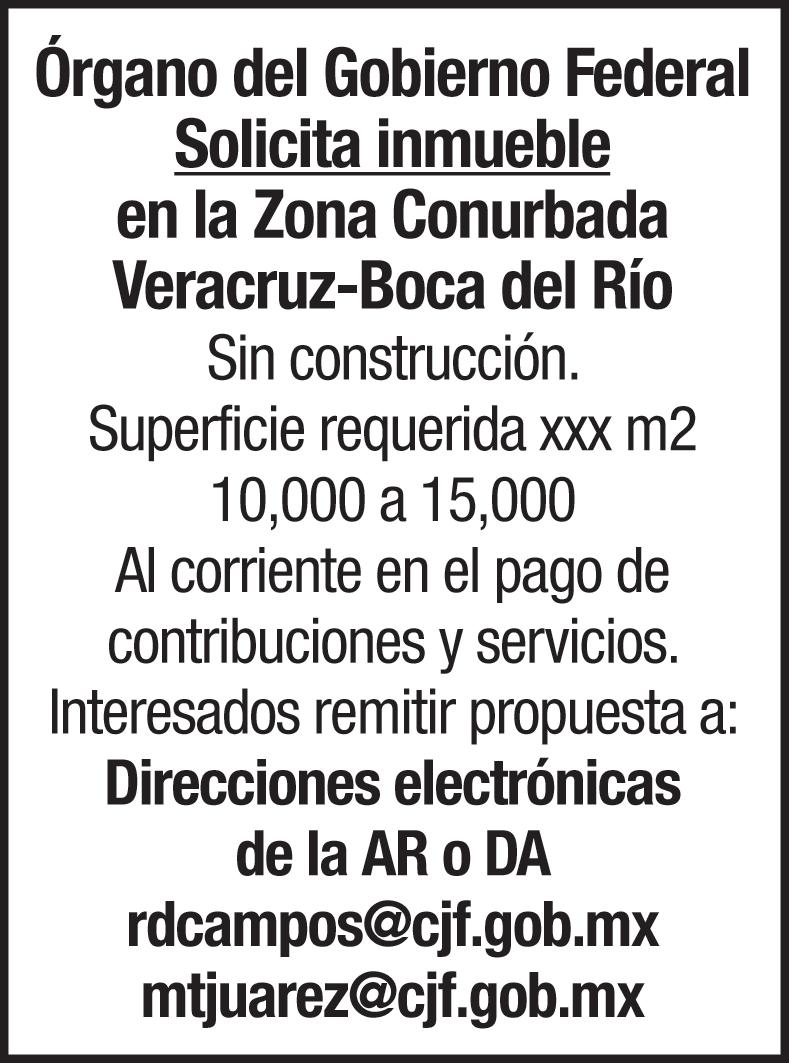 Órgano del Gobierno Federal
Solicita inmueble
en la Zona Conurbada
Veracruz-Boca del Río
Sin construcción.
Superficie requerida xxx m2
10,000 a 15,000
Al corriente en el pago de contribuciones y servicios.
Interesados remitir propuesta a:
Direcciones electrónicas
de la AR o DA
rdcampos@cjf.gob.mx
mtjuarez@cjf.gob.mx